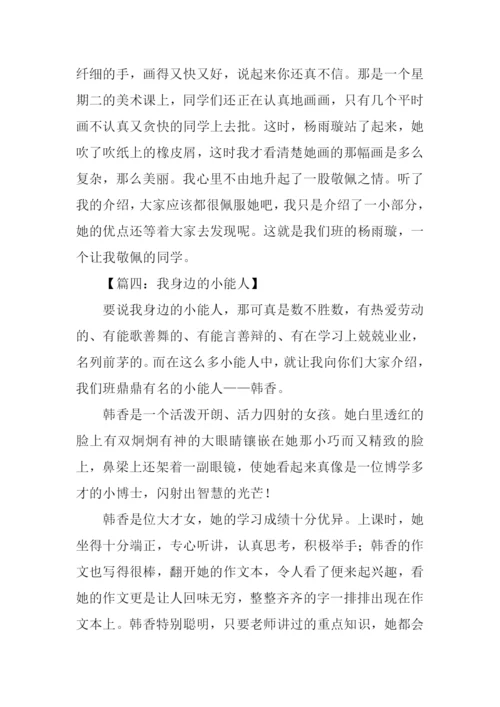 纤细的手，画得又快又好，说起来你还真不信。那是一个星期二的美术课上，同学们还正在认真地画画，只有几个平时画不认真又贪快的同学上去批。这时，杨雨璇站了起来，她吹了吹纸上的橡皮屑，这时我才看清楚她画的那幅画是多么复杂，那么美丽。我心里不由地升起了一股敬佩之情。听了我的介绍，大家应该都很佩服她吧，我只是介绍了一小部分，她的优点还等着大家去发现呢。这就是我们班的杨雨璇，一个让我敬佩的同学。

【篇四：我身边的小能人】

要说我身边的小能人，那可真是数不胜数，有热爱劳动的、有能歌善舞的、有能言善辩的、有在学习上兢兢业业，名列前茅的。而在这么多小能人中，就让我向你们大家介绍，我们班鼎鼎有名的小能人——韩香。

韩香是一个活泼开朗、活力四射的女孩。她白里透红的脸上有双炯炯有神的大眼睛镶嵌在她那小巧而又精致的脸上，鼻梁上还架着一副眼镜，使她看起来真像是一位博学多才的小博士，闪射出智慧的光芒！

韩香是位大才女，她的学习成绩十分优异。上课时，她坐得十分端正，专心听讲，认真思考，积极举手；韩香的作文也写得很棒，翻开她的作文本，令人看了便来起兴趣，看她的作文更是让人回味无穷，整整齐齐的字一排排出现在作文本上。韩香特别聪明，只要老师讲过的重点知识，她都会